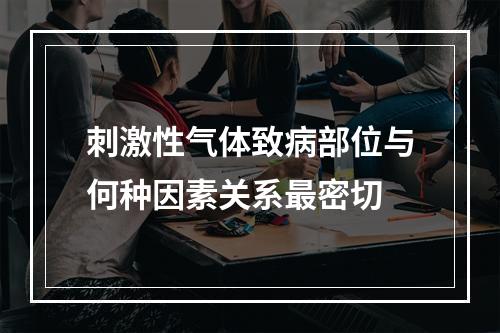 刺激性气体致病部位与何种因素关系最密切